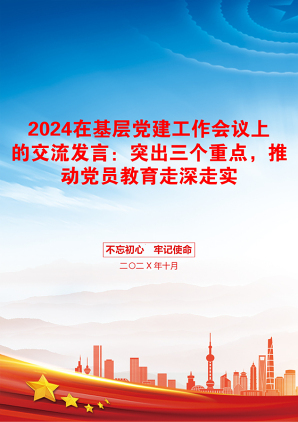 2024在基层党建工作会议上的交流发言：突出三个重点，推动党员教育走深走实

不忘初心　牢记使命

二〇二X年十月